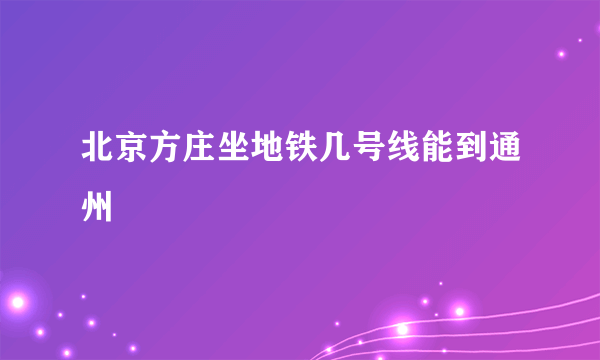 北京方庄坐地铁几号线能到通州